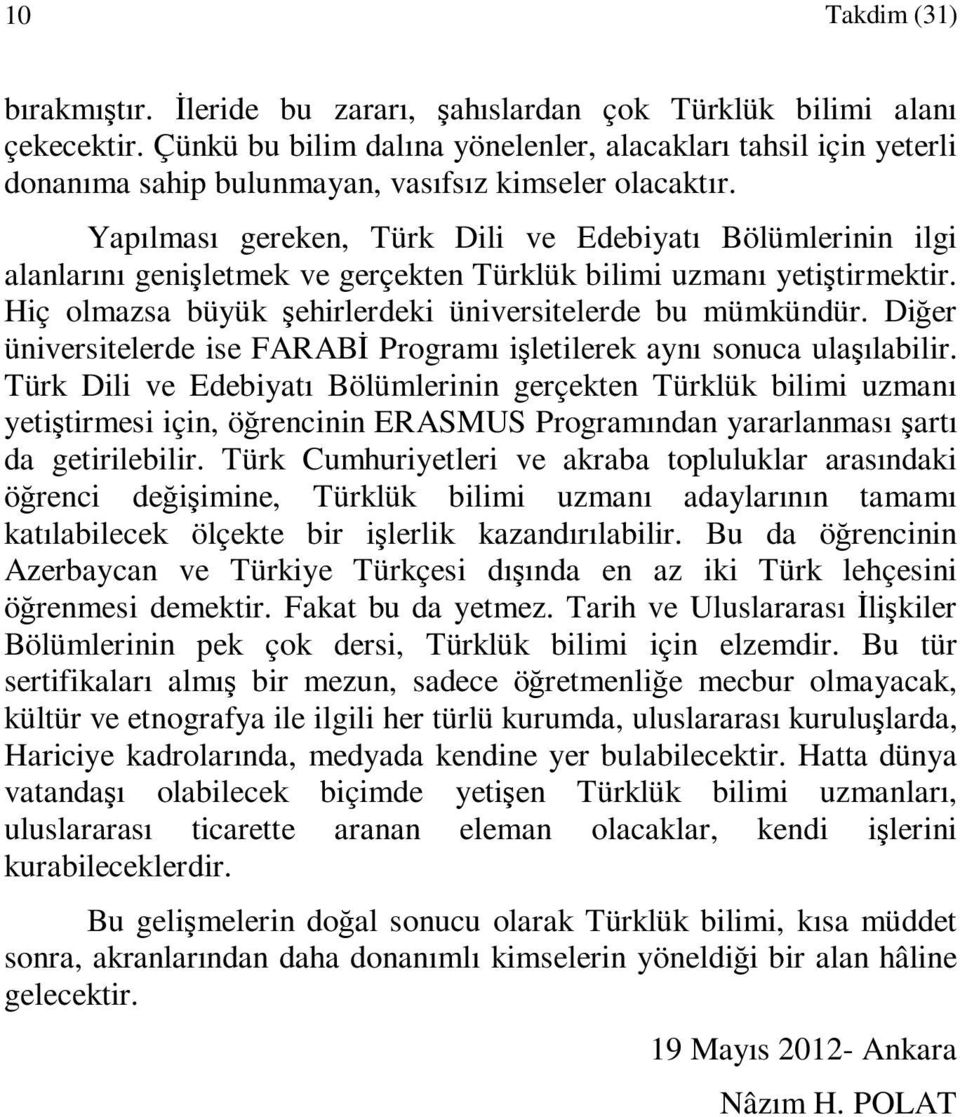 10 Takdim (31)

bırakmıştır. İleride bu zararı, şahıslardan çok Türklük bilimi alanı çekecektir. Çünkü bu bilim dalına yönelenler, alacakları tahsil için yeterli donanıma sahip bulunmayan, vasıfsız kimseler olacaktır.

Yapılması gereken, Türk Dili ve Edebiyatı Bölümlerinin ilgi alanlarını genişletmek ve gerçekten Türklük bilimi uzmanı yetiştirmektir. Hiç olmazsa büyük şehirlerdeki üniversitelerde bu mümkündür. Diğer üniversitelerde ise FARABİ Programı işletilerek aynı sonuca ulaşılabilir. Türk Dili ve Edebiyatı Bölümlerinin gerçekten Türklük bilimi uzmanı yetiştirmesi için, öğrencinin ERASMUS Programından yararlanması şartı da getirilebilir. Türk Cumhuriyetleri ve akraba topluluklar arasındaki öğrenci değişimine, Türklük bilimi uzmanı adaylarının tamamı katılabilecek ölçekte bir işlerlik kazandırılabilir. Bu da öğrencinin Azerbaycan ve Türkiye Türkçesi dışında en az iki Türk lehçesini öğrenmesi demektir. Fakat bu da yetmez. Tarih ve Uluslararası İlişkiler Bölümlerinin pek çok dersi, Türklük bilimi için elzemdir. Bu tür sertifikaları almış bir mezun, sadece öğretmenliğe mecbur olmayacak, kültür ve etnografya ile ilgili her türlü kurumda, uluslararası kuruluşlarda, Hariciye kadrolarında, medyada kendine yer bulabilecektir. Hatta dünya vatandaşı olabilecek biçimde yetişen Türklük bilimi uzmanları, uluslararası ticarette aranan eleman olacaklar, kendi işlerini kurabileceklerdir.

Bu gelişmelerin doğal sonucu olarak Türklük bilimi, kısa müddet sonra, akranlarından daha donanımlı kimselerin yöneldiği bir alan hâline gelecektir.

19 Mayıs 2012- Ankara

Nâzım H. POLAT